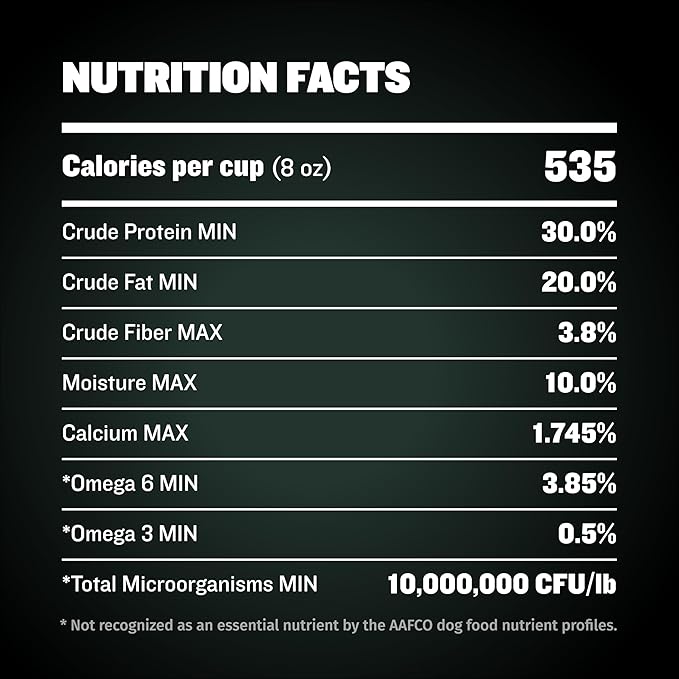 NUTRITION FACTS

| Calories per cup (8 oz) | 535 |
|---|---|
| Crude Protein MIN | 30.0% |
| Crude Fat MIN | 20.0% |
| Crude Fiber MAX | 3.8% |
| Moisture MAX | 10.0% |
| Calcium MAX | 1.745% |
| *Omega 6 MIN | 3.85% |
| *Omega 3 MIN | 0.5% |
| *Total Microorganisms MIN | 10,000,000 CFU/lb |

* Not recognized as an essential nutrient by the AAFCO dog food nutrient profiles.